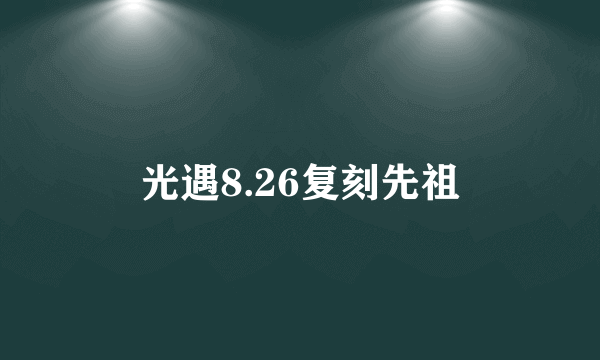 光遇8.26复刻先祖